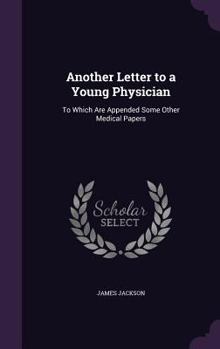 Another Letter to a Young Physician

To Which Are Appended Some Other Medical Papers

Scholar SELECT

JAMES JACKSON